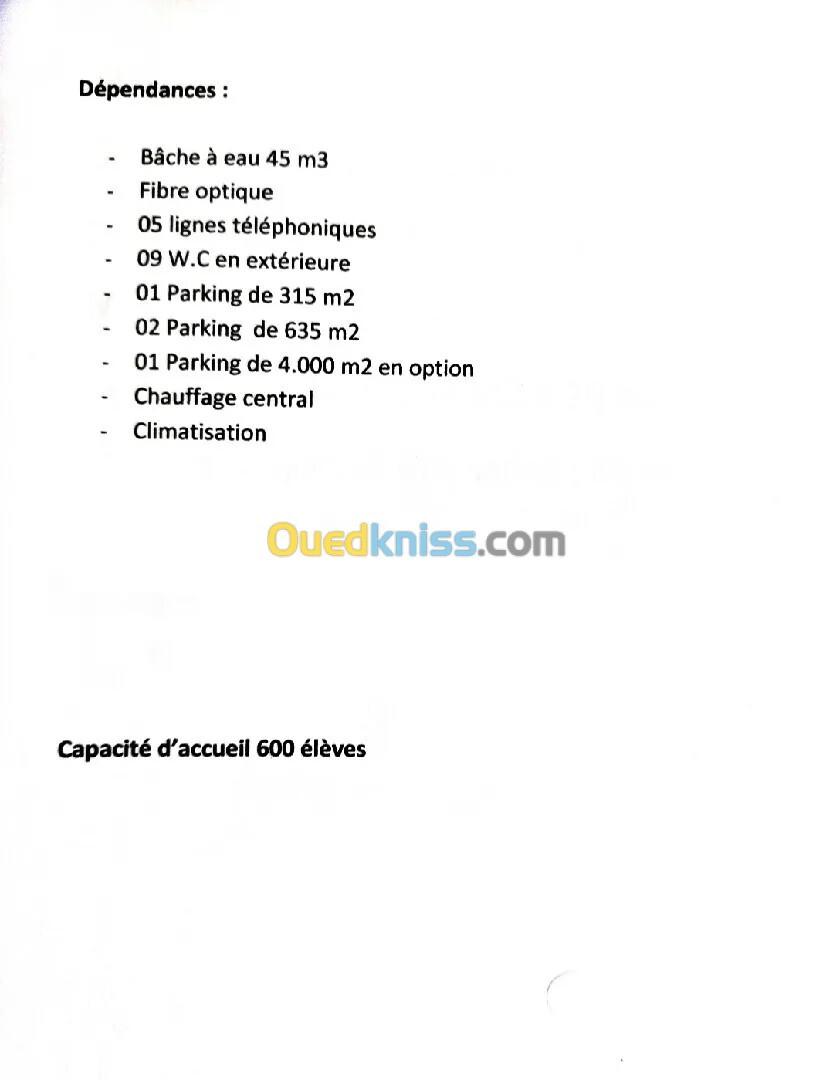 Dépendances :

- Bâche à eau 45 m3
- Fibre optique
- 05 lignes téléphoniques
- 09 W.C en extérieure
- 01 Parking de 315 m2
- 02 Parking de 635 m2
- 01 Parking de 4.000 m2 en option
- Chauffage central
- Climatisation

Capacité d'accueil 600 élèves

Ouedkniss.com